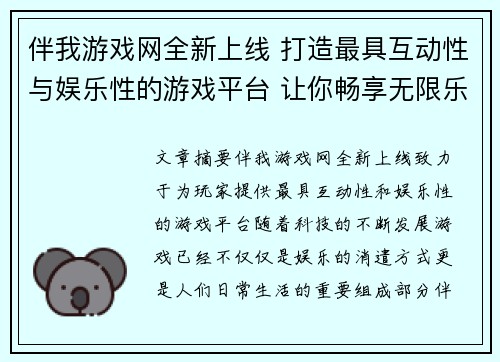 伴我游戏网全新上线 打造最具互动性与娱乐性的游戏平台 让你畅享无限乐

文章摘要伴我游戏网全新上线致力于为玩家提供最具互动性和娱乐性的游戏平台随着科技的不断发展游戏已经不仅仅是娱乐的消遣方式更是人们日常生活的重要组成部分伴